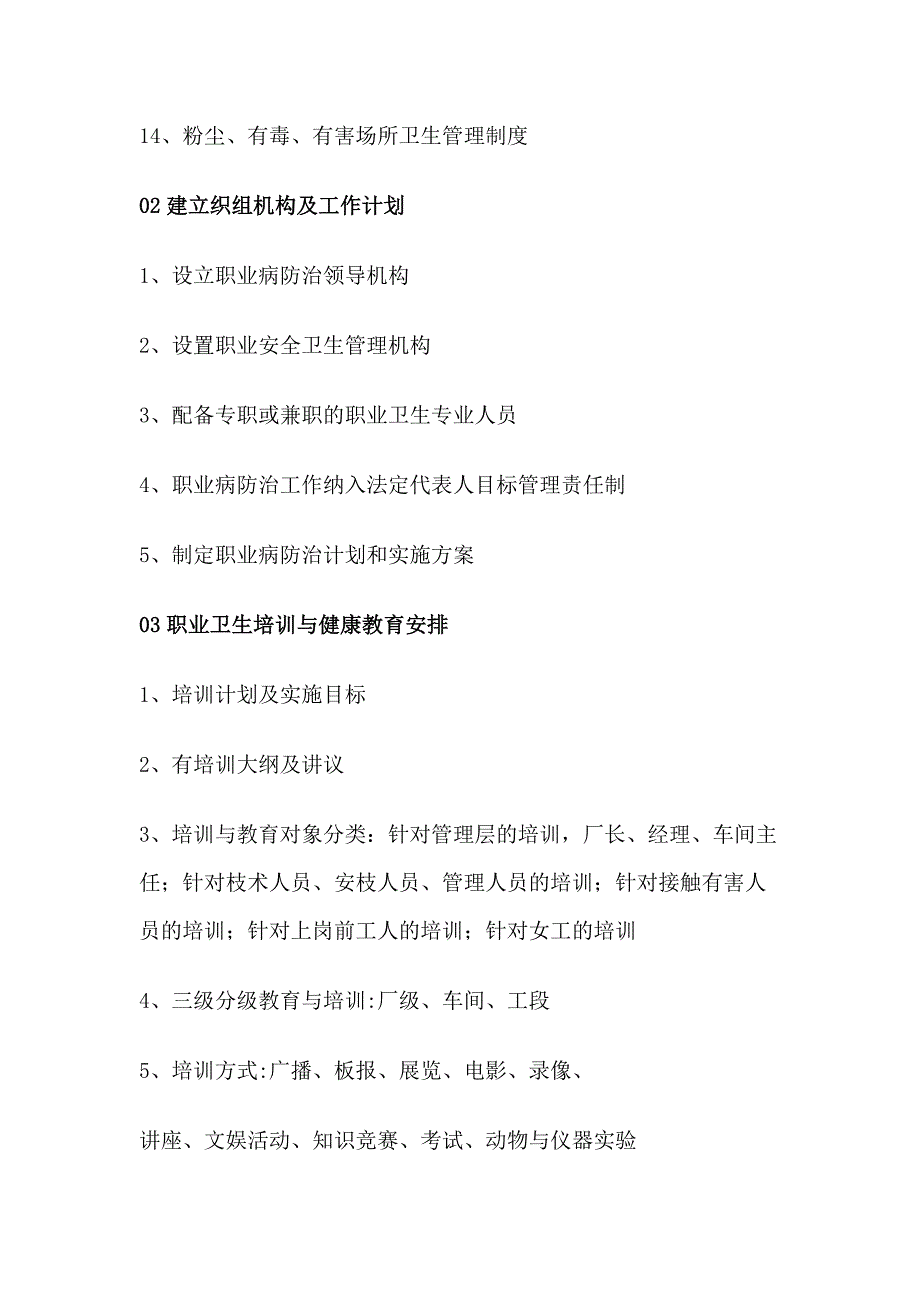 14、粉尘、有毒、有害场所卫生管理制度

02 建立织组机构及工作计划

1、设立职业病防治领导机构

2、设置职业安全卫生管理机构

3、配备专职或兼职的职业卫生专业人员

4、职业病防治工作纳入法定代表人目标管理责任制

5、制定职业病防治计划和实施方案

03 职业卫生培训与健康教育安排

1、培训计划及实施目标

2、有培训大纲及讲议

3、培训与教育对象分类：针对管理层的培训，厂长、经理、车间主任；针对枝术人员、安枝人员、管理人员的培训；针对接触有害人员的培训；针对上岗前工人的培训；针对女工的培训

4、三级分级教育与培训:厂级、车间、工段

5、培训方式:广播、板报、展览、电影、录像、

讲座、文娱活动、知识竞赛、考试、动物与仪器实验